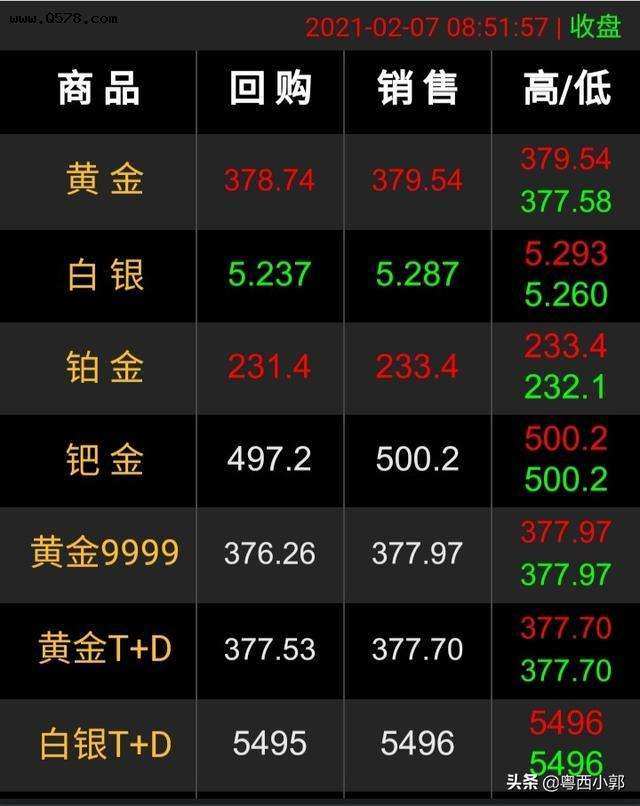 www.Q578.com

2021-02-07 08:51:57 | 收盘

| 商品 | 回购 | 销售 | 高/低 |
|---|---|---|---|
| 黄金 | 378.74 | 379.54 | 379.54 377.58 |
| 白银 | 5.237 | 5.287 | 5.293 5.260 |
| 铂金 | 231.4 | 233.4 | 233.4 232.1 |
| 钯金 | 497.2 | 500.2 | 500.2 500.2 |
| 黄金9999 | 376.26 | 377.97 | 377.97 377.97 |
| 黄金T+D | 377.53 | 377.70 | 377.70 377.70 |
| 白银T+D | 5495 | 5496 | 5496 5496 |

头条 @粤西小郭